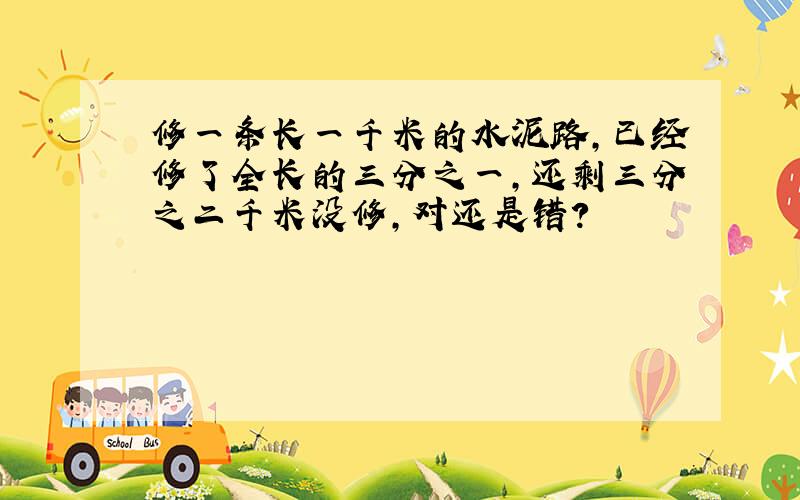 修一条长一千米的水泥路，已经修了全长的三分之一，还剩三分之二千米没修，对还是错？

5

9

School Bus